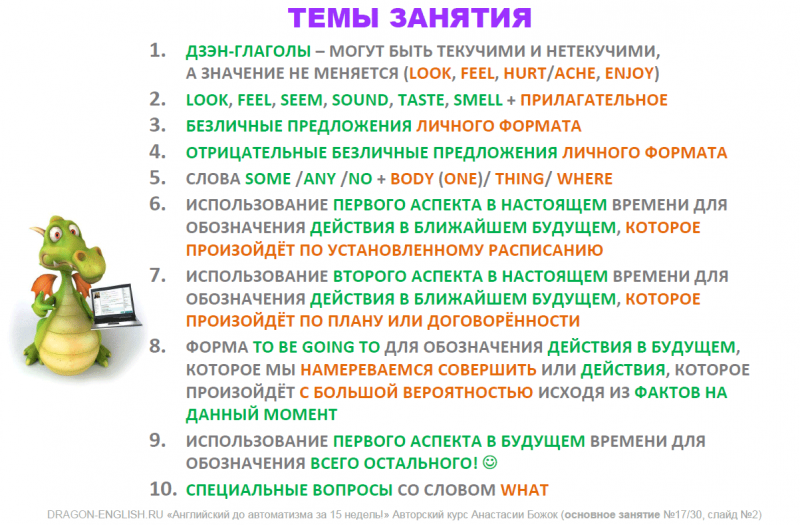 ТЕМЫ ЗАНЯТИЯ

1. ДЗЭН-ГЛАГОЛЫ – МОГУТ БЫТЬ ТЕКУЧИМИ И НЕТЕКУЧИМИ, А ЗНАЧЕНИЕ НЕ МЕНЯЕТСЯ (LOOK, FEEL, HURT/ACHE, ENJOY)

2. LOOK, FEEL, SEEM, SOUND, TASTE, SMELL + ПРИЛАГАТЕЛЬНОЕ

3. БЕЗЛИЧНЫЕ ПРЕДЛОЖЕНИЯ ЛИЧНОГО ФОРМАТА

4. ОТРИЦАТЕЛЬНЫЕ БЕЗЛИЧНЫЕ ПРЕДЛОЖЕНИЯ ЛИЧНОГО ФОРМАТА

5. СЛОВА SOME /ANY /NO + BODY (ONE)/ THING/ WHERE

6. ИСПОЛЬЗОВАНИЕ ПЕРВОГО АСПЕКТА В НАСТОЯЩЕМ ВРЕМЕНИ ДЛЯ ОБОЗНАЧЕНИЯ ДЕЙСТВИЯ В БЛИЖАЙШЕМ БУДУЩЕМ, КОТОРОЕ ПРОИЗОЙДЁТ ПО УСТАНОВЛЕННОМУ РАСПИСАНИЮ

7. ИСПОЛЬЗОВАНИЕ ВТОРОГО АСПЕКТА В НАСТОЯЩЕМ ВРЕМЕНИ ДЛЯ ОБОЗНАЧЕНИЯ ДЕЙСТВИЯ В БЛИЖАЙШЕМ БУДУЩЕМ, КОТОРОЕ ПРОИЗОЙДЁТ ПО ПЛАНУ ИЛИ ДОГОВОРЁННОСТИ

8. ФОРМА TO BE GOING TO ДЛЯ ОБОЗНАЧЕНИЯ ДЕЙСТВИЯ В БУДУЩЕМ, КОТОРОЕ МЫ НАМЕРЕВАЕМСЯ СОВЕРШИТЬ ИЛИ ДЕЙСТВИЯ, КОТОРОЕ ПРОИЗОЙДЁТ С БОЛЬШОЙ ВЕРОЯТНОСТЬЮ ИСХОДЯ ИЗ ФАКТОВ НА ДАННЫЙ МОМЕНТ

9. ИСПОЛЬЗОВАНИЕ ПЕРВОГО АСПЕКТА В БУДУЩЕМ ВРЕМЕНИ ДЛЯ ОБОЗНАЧЕНИЯ ВСЕГО ОСТАЛЬНОГО! ☺

10. СПЕЦИАЛЬНЫЕ ВОПРОСЫ СО СЛОВОМ WHAT

DRAGON-ENGLISH.RU «Английский до автоматизма за 15 недель!» Авторский курс Анастасии Божок (основное занятие №17/30, слайд №2)